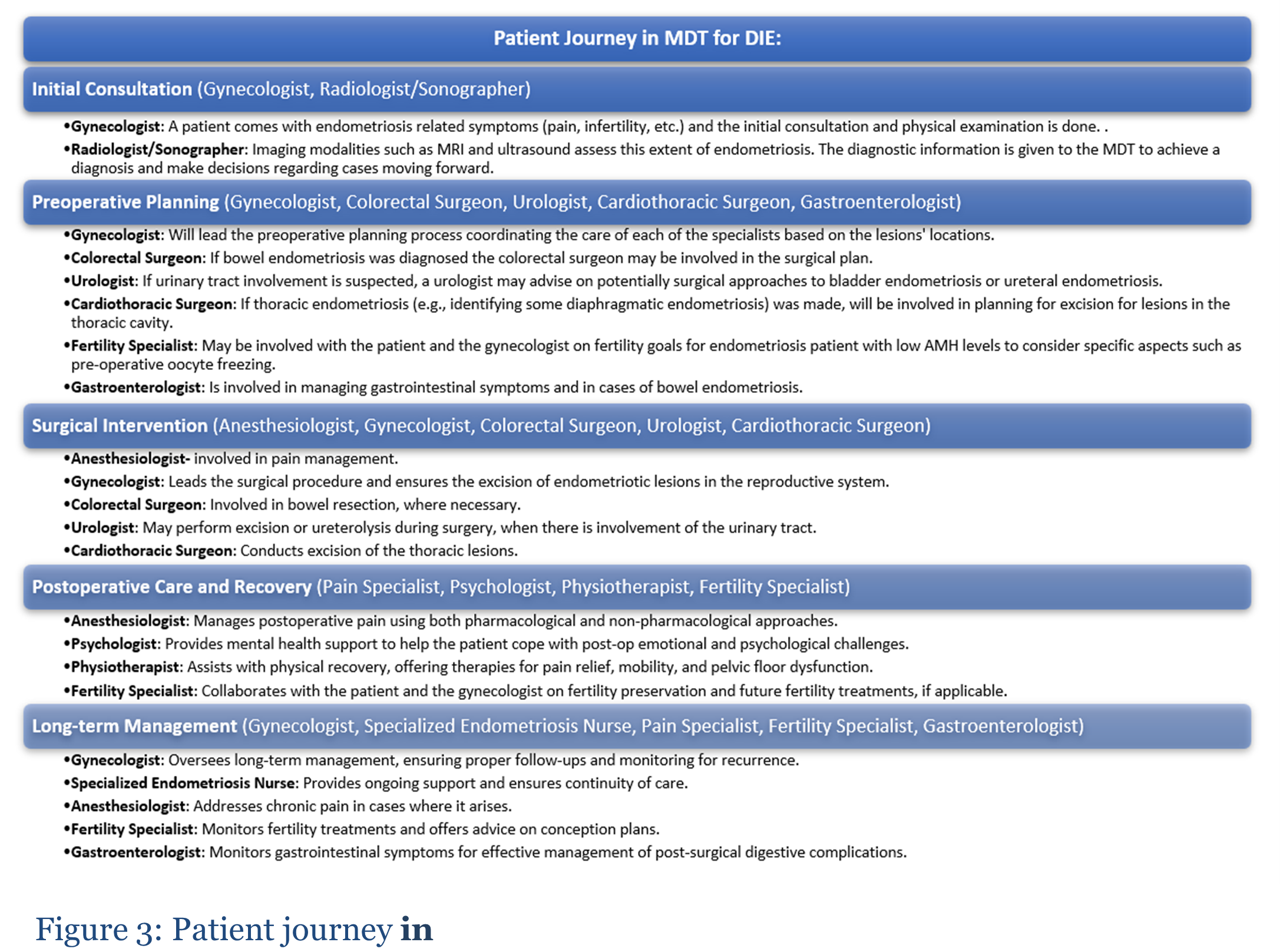 Patient Journey in MDT for DIE:

Initial Consultation (Gynecologist, Radiologist/Sonographer)

•Gynecologist: A patient comes with endometriosis related symptoms (pain, infertility, etc.) and the initial consultation and physical examination is done. .

•Radiologist/Sonographer: Imaging modalities such as MRI and ultrasound assess this extent of endometriosis. The diagnostic information is given to the MDT to achieve a diagnosis and make decisions regarding cases moving forward.

Preoperative Planning (Gynecologist, Colorectal Surgeon, Urologist, Cardiothoracic Surgeon, Gastroenterologist)

•Gynecologist: Will lead the preoperative planning process coordinating the care of each of the specialists based on the lesions' locations.

•Colorectal Surgeon: If bowel endometriosis was diagnosed the colorectal surgeon may be involved in the surgical plan.

•Urologist: If urinary tract involvement is suspected, a urologist may advise on potentially surgical approaches to bladder endometriosis or ureteral endometriosis.

•Cardiothoracic Surgeon: If thoracic endometriosis (e.g., identifying some diaphragmatic endometriosis) was made, will be involved in planning for excision for lesions in the thoracic cavity.

•Fertility Specialist: May be involved with the patient and the gynecologist on fertility goals for endometriosis patient with low AMH levels to consider specific aspects such as pre-operative oocyte freezing.

•Gastroenterologist: Is involved in managing gastrointestinal symptoms and in cases of bowel endometriosis.

Surgical Intervention (Anesthesiologist, Gynecologist, Colorectal Surgeon, Urologist, Cardiothoracic Surgeon)

•Anesthesiologist- involved in pain management.

•Gynecologist: Leads the surgical procedure and ensures the excision of endometriotic lesions in the reproductive system.

•Colorectal Surgeon: Involved in bowel resection, where necessary.

•Urologist: May perform excision or ureterolysis during surgery, when there is involvement of the urinary tract.

•Cardiothoracic Surgeon: Conducts excision of the thoracic lesions.

Postoperative Care and Recovery (Pain Specialist, Psychologist, Physiotherapist, Fertility Specialist)

•Anesthesiologist: Manages postoperative pain using both pharmacological and non-pharmacological approaches.

•Psychologist: Provides mental health support to help the patient cope with post-op emotional and psychological challenges.

•Physiotherapist: Assists with physical recovery, offering therapies for pain relief, mobility, and pelvic floor dysfunction.

•Fertility Specialist: Collaborates with the patient and the gynecologist on fertility preservation and future fertility treatments, if applicable.

Long-term Management (Gynecologist, Specialized Endometriosis Nurse, Pain Specialist, Fertility Specialist, Gastroenterologist)

•Gynecologist: Oversees long-term management, ensuring proper follow-ups and monitoring for recurrence.

•Specialized Endometriosis Nurse: Provides ongoing support and ensures continuity of care.

•Anesthesiologist: Addresses chronic pain in cases where it arises.

•Fertility Specialist: Monitors fertility treatments and offers advice on conception plans.

•Gastroenterologist: Monitors gastrointestinal symptoms for effective management of post-surgical digestive complications.

Figure 3: Patient journey in